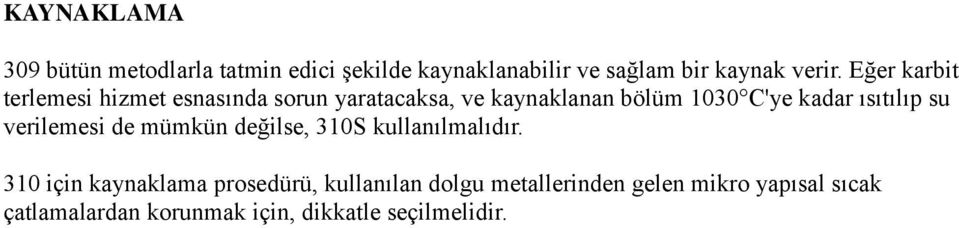 KAYNAKLAMA

309 bütün metodlarla tatmin edici şekilde kaynaklanabilir ve sağlam bir kaynak verir. Eğer karbit terlemesi hizmet esnasında sorun yaratacaksa, ve kaynaklanan bölüm 1030°C'ye kadar ısıtılıp su verilemesi de mümkün değilse, 310S kullanılmalıdır.

310 için kaynaklama prosedürü, kullanılan dolgu metallerinden gelen mikro yapısal sıcak çatlamalardan korunmak için, dikkatle seçilmelidir.